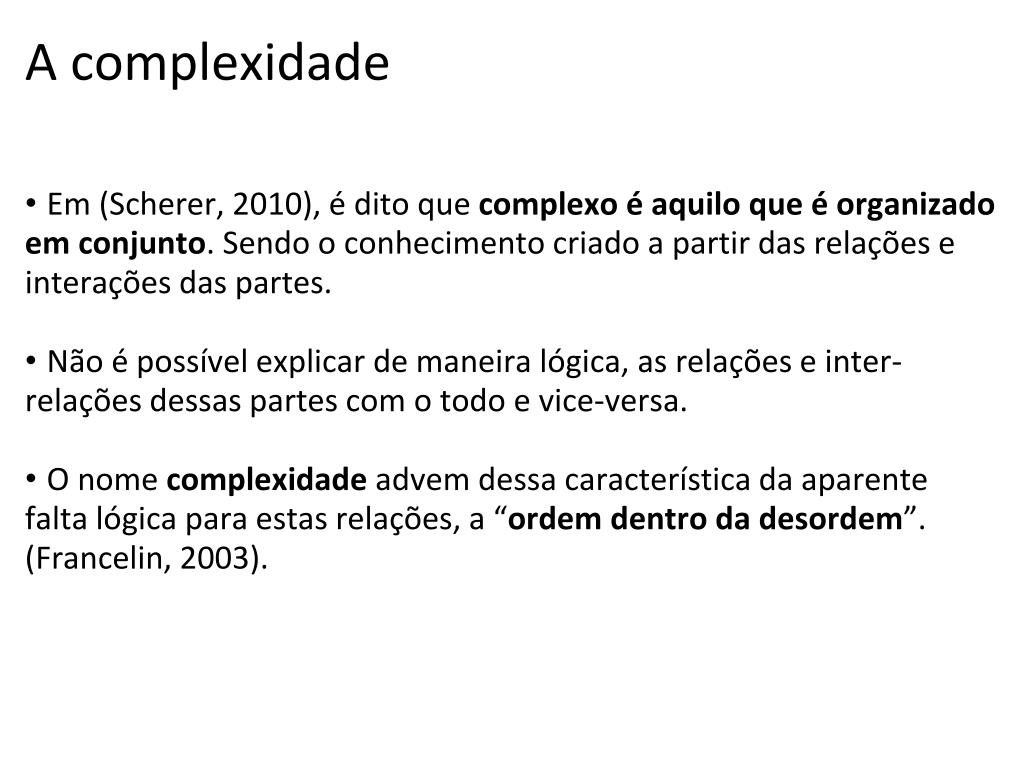 A complexidade

• Em (Scherer, 2010), é dito que complexo é aquilo que é organizado em conjunto. Sendo o conhecimento criado a partir das relações e interações das partes.

• Não é possível explicar de maneira lógica, as relações e inter-relações dessas partes com o todo e vice-versa.

• O nome complexidade advem dessa característica da aparente falta lógica para estas relações, a “ordem dentro da desordem”. (Francelin, 2003).